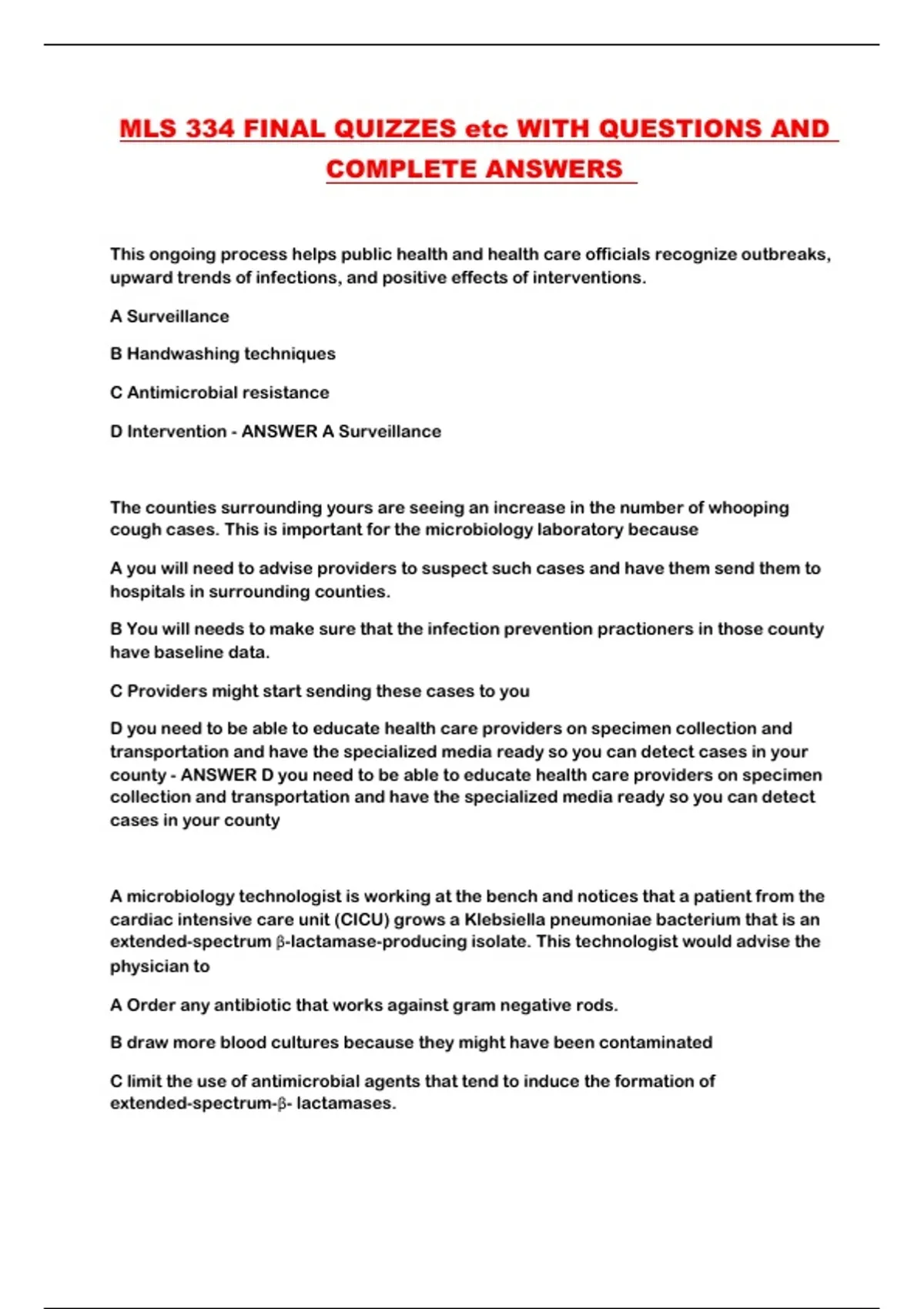 MLS 334 FINAL QUIZZES etc WITH QUESTIONS AND COMPLETE ANSWERS

This ongoing process helps public health and health care officials recognize outbreaks, upward trends of infections, and positive effects of interventions.

A Surveillance

B Handwashing techniques

C Antimicrobial resistance

D Intervention - ANSWER A Surveillance

The counties surrounding yours are seeing an increase in the number of whooping cough cases. This is important for the microbiology laboratory because

A you will need to advise providers to suspect such cases and have them send them to hospitals in surrounding counties.

B You will needs to make sure that the infection prevention practioners in those county have baseline data.

C Providers might start sending these cases to you

D you need to be able to educate health care providers on specimen collection and transportation and have the specialized media ready so you can detect cases in your county - ANSWER D you need to be able to educate health care providers on specimen collection and transportation and have the specialized media ready so you can detect cases in your county

A microbiology technologist is working at the bench and notices that a patient from the cardiac intensive care unit (CICU) grows a Klebsiella pneumoniae bacterium that is an extended-spectrum β-lactamase-producing isolate. This technologist would advise the physician to

A Order any antibiotic that works against gram negative rods.

B draw more blood cultures because they might have been contaminated

C limit the use of antimicrobial agents that tend to induce the formation of extended-spectrum-β- lactamases.